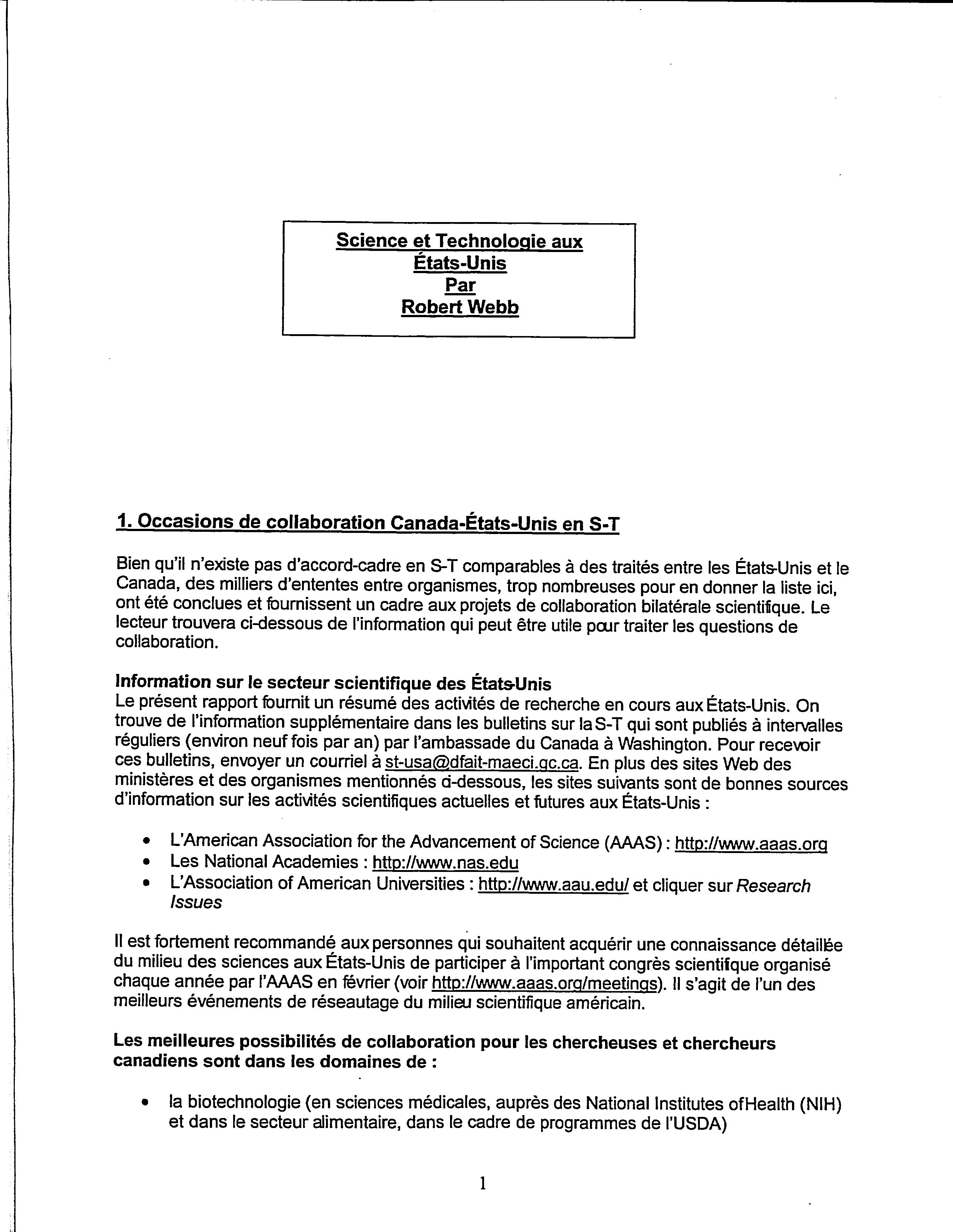 Science et Technologie aux États-Unis
Par
Robert Webb

1. Occasions de collaboration Canada-États-Unis en S-T

Bien qu'il n'existe pas d'accord-cadre en S-T comparables à des traités entre les États-Unis et le Canada, des milliers d'ententes entre organismes, trop nombreuses pour en donner la liste ici, ont été conclues et fournissent un cadre aux projets de collaboration bilatérale scientifique. Le lecteur trouvera ci-dessous de l'information qui peut être utile pour traiter les questions de collaboration.

Information sur le secteur scientifique des États-Unis
Le présent rapport fournit un résumé des activités de recherche en cours aux États-Unis. On trouve de l'information supplémentaire dans les bulletins sur la S-T qui sont publiés à intervalles réguliers (environ neuf fois par an) par l'ambassade du Canada à Washington. Pour recevoir ces bulletins, envoyer un courriel à st-usa@dfait-maeci.gc.ca. En plus des sites Web des ministères et des organismes mentionnés ci-dessous, les sites suivants sont de bonnes sources d'information sur les activités scientifiques actuelles et futures aux États-Unis :

• L'American Association for the Advancement of Science (AAAS) : http://www.aaas.org
• Les National Academies : http://www.nas.edu
• L'Association of American Universities : http://www.aau.edu/ et cliquer sur Research Issues

Il est fortement recommandé aux personnes qui souhaitent acquérir une connaissance détaillée du milieu des sciences aux États-Unis de participer à l'important congrès scientifique organisé chaque année par l'AAAS en février (voir http://www.aaas.org/meetings). Il s'agit de l'un des meilleurs événements de réseautage du milieu scientifique américain.

Les meilleures possibilités de collaboration pour les chercheuses et chercheurs canadiens sont dans les domaines de :

• la biotechnologie (en sciences médicales, auprès des National Institutes of Health (NIH) et dans le secteur alimentaire, dans le cadre de programmes de l'USDA)

1